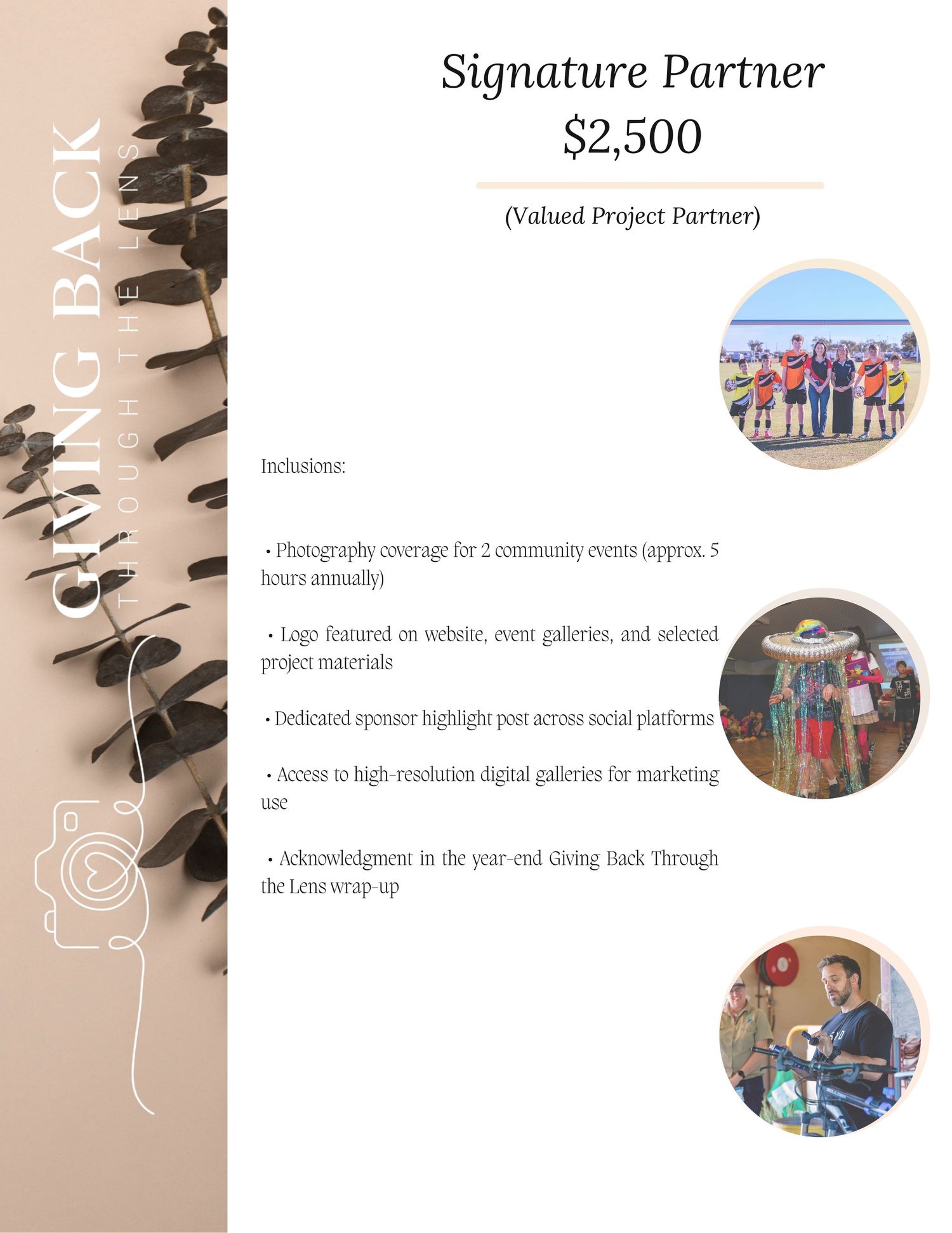 GIVING BACK
THROUGH THE LENS

Signature Partner
$2,500

(Valued Project Partner)

Inclusions:

• Photography coverage for 2 community events (approx. 5 hours annually)

• Logo featured on website, event galleries, and selected project materials

• Dedicated sponsor highlight post across social platforms

• Access to high-resolution digital galleries for marketing use

• Acknowledgment in the year-end Giving Back Through the Lens wrap-up